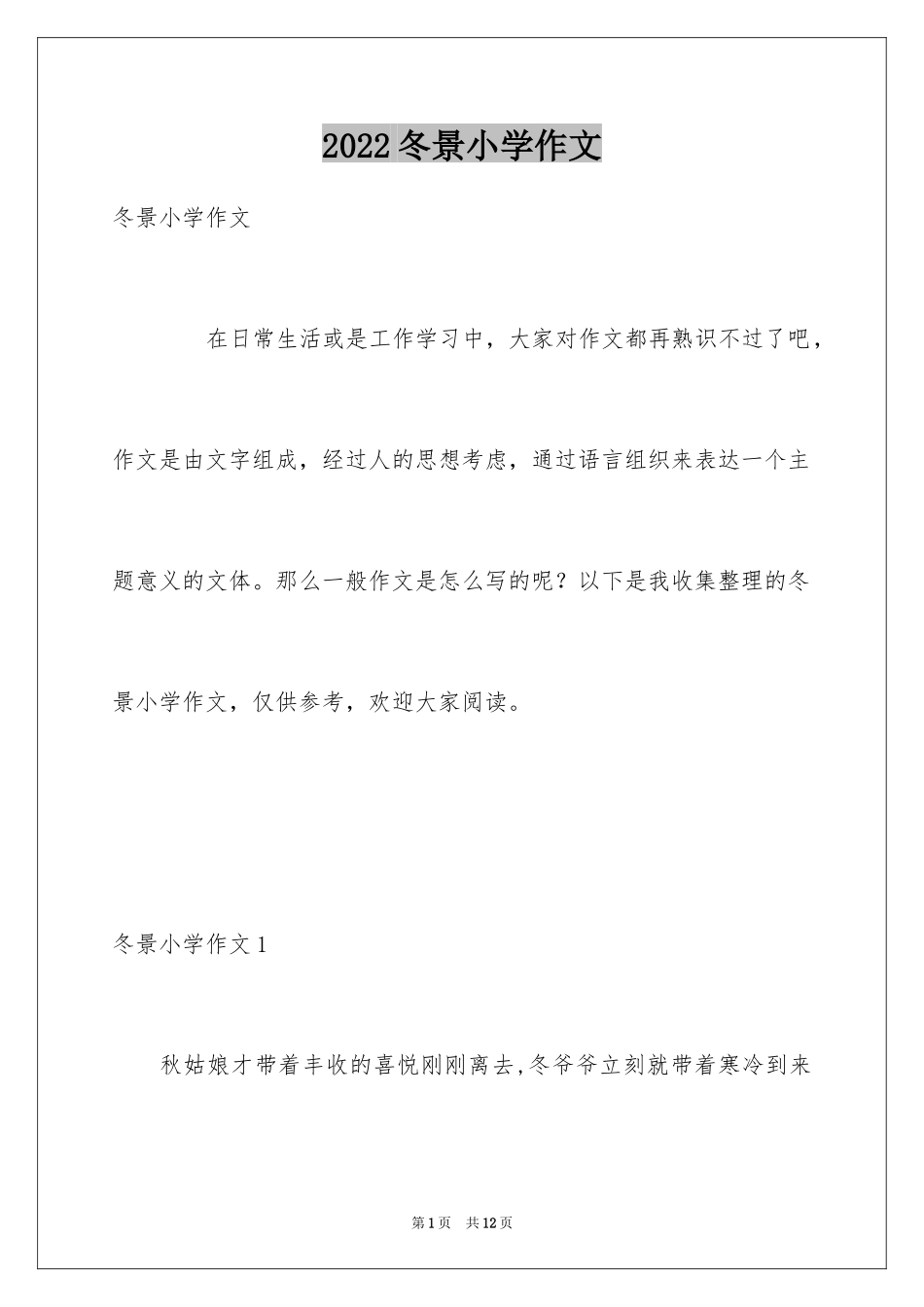 2022冬景小学作文

冬景小学作文

在日常生活或是工作学习中，大家对作文都再熟识不过了吧，作文是由文字组成，经过人的思想考虑，通过语言组织来表达一个主题意义的文体。那么一般作文是怎么写的呢？以下是我收集整理的冬景小学作文，仅供参考，欢迎大家阅读。

冬景小学作文1

秋姑娘才带着丰收的喜悦刚刚离去,冬爷爷立刻就带着寒冷到来

第1页 共12页